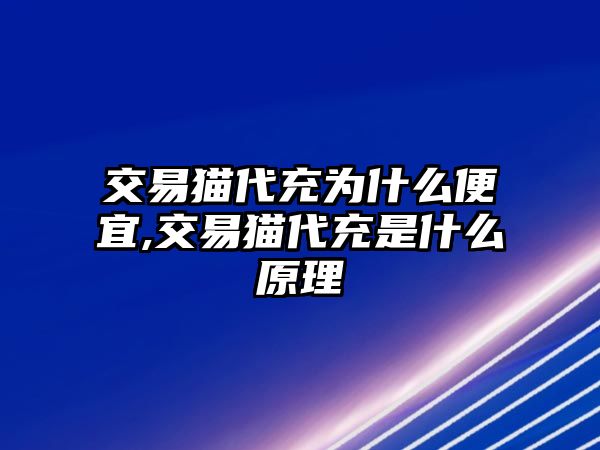 交易猫代充为什么便宜,交易猫代充是什么原理